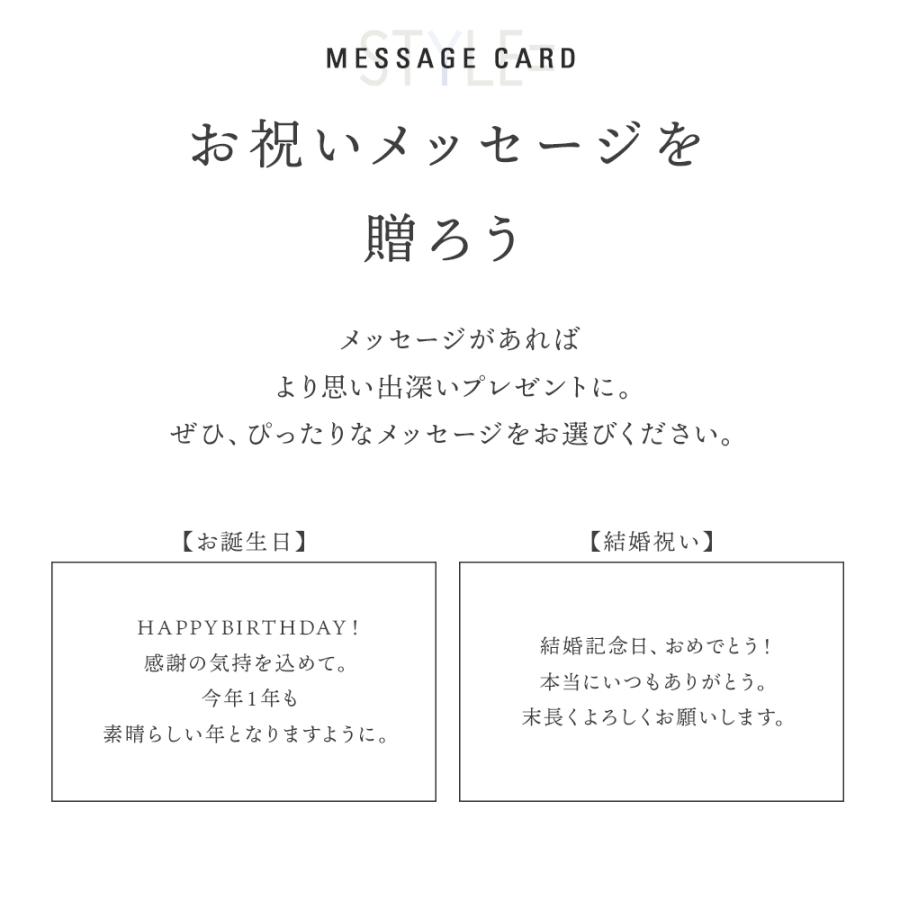 STYLE
MESSAGE CARD

お祝いメッセージを
贈ろう

メッセージがあれば
より思い出深いプレゼントに。
ぜひ、ぴったりなメッセージをお選びください。

【お誕生日】

HAPPYBIRTHDAY!
感謝の気持を込めて。
今年1年も
素晴らしい年となりますように。

【結婚祝い】

結婚記念日、おめでとう!
本当にいつもありがとう。
末長くよろしくお願いします。